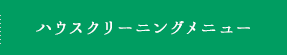 ハウスクリーニングメニュー